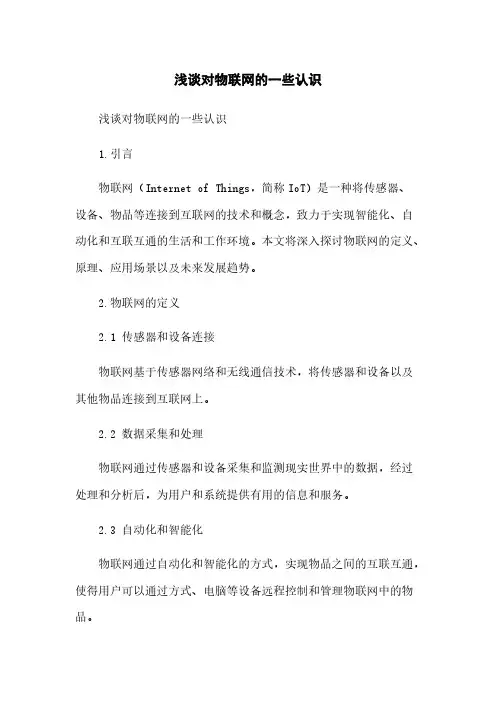 浅谈对物联网的一些认识

浅谈对物联网的一些认识

1.引言

物联网（Internet of Things，简称 IoT）是一种将传感器、设备、物品等连接到互联网的技术和概念，致力于实现智能化、自动化和互联互通的生活和工作环境。本文将深入探讨物联网的定义、原理、应用场景以及未来发展趋势。

2.物联网的定义

2.1 传感器和设备连接

物联网基于传感器网络和无线通信技术，将传感器和设备以及其他物品连接到互联网上。

2.2 数据采集和处理

物联网通过传感器和设备采集和监测现实世界中的数据，经过处理和分析后，为用户和系统提供有用的信息和服务。

2.3 自动化和智能化

物联网通过自动化和智能化的方式，实现物品之间的互联互通，使得用户可以通过方式、电脑等设备远程控制和管理物联网中的物品。